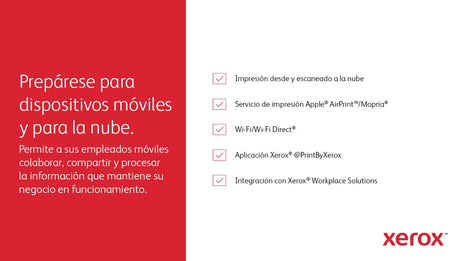 Prepárese para dispositivos móviles y para la nube.

Permite a sus empleados móviles colaborar, compartir y procesar la información que mantiene su negocio en funcionamiento.

Impresión desde y escaneado a la nube

Servicio de impresión Apple® AirPrint™/Mopria®

Wi-Fi/Wi-Fi Direct®

Aplicación Xerox® @PrintByXerox

Integración con Xerox® Workplace Solutions

xerox™